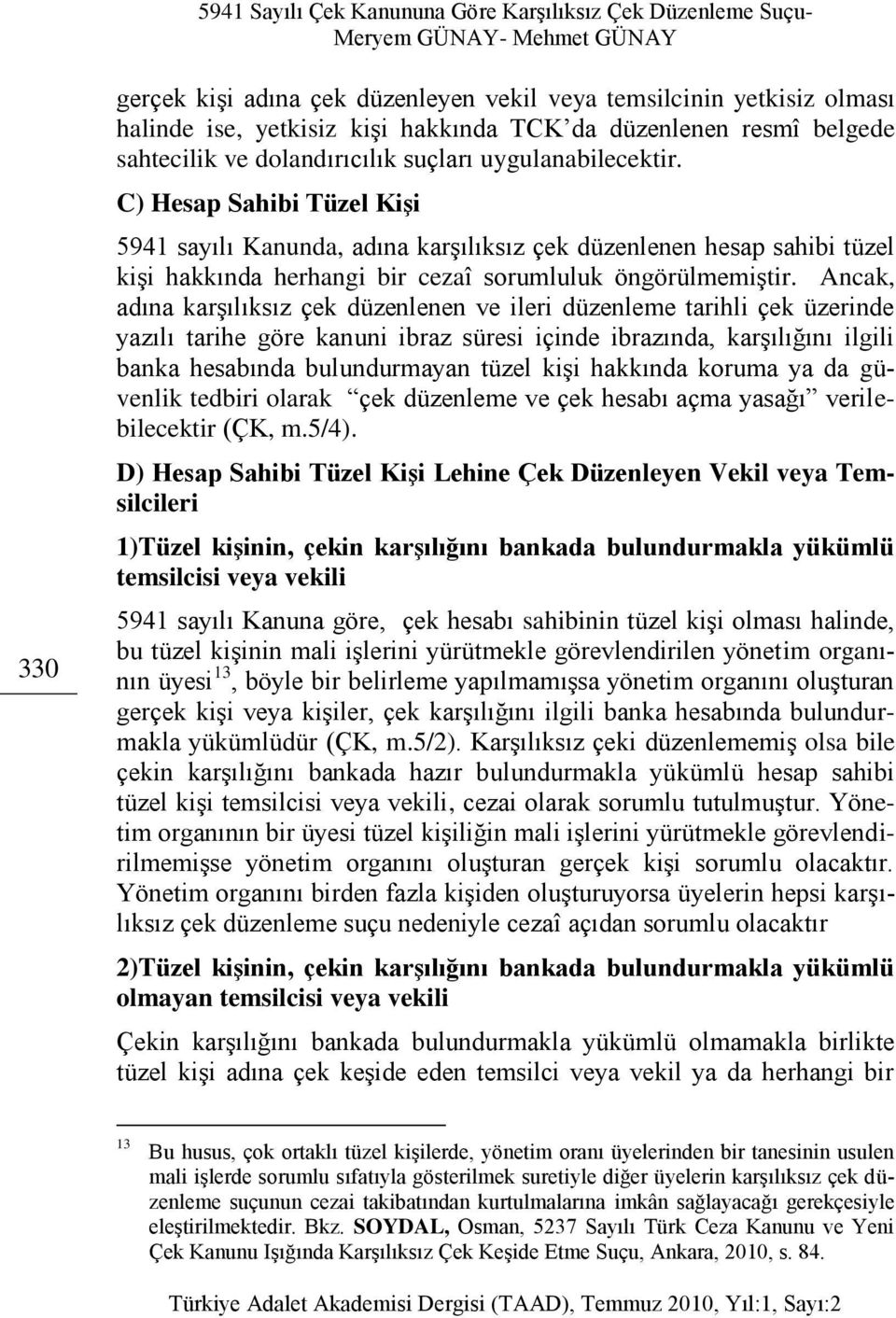 5941 Sayılı Çek Kanununa Göre Karşılıksız Çek Düzenleme Suçu- Meryem GÜNAY- Mehmet GÜNAY

gerçek kişi adına çek düzenleyen vekil veya temsilcinin yetkisiz olması halinde ise, yetkisiz kişi hakkında TCK'da düzenlenen resmî belgede sahtecilik ve dolandırıcılık suçları uygulanabilecektir.

C) Hesap Sahibi Tüzel Kişi

5941 sayılı Kanunda, adına karşılıksız çek düzenlenen hesap sahibi tüzel kişi hakkında herhangi bir cezaî sorumluluk öngörülmemiştir. Ancak, adına karşılıksız çek düzenlenen ve ileri düzenleme tarihli çek üzerinde yazılı tarihe göre kanuni ibraz süresi içinde ibrazında, karşılığını ilgili banka hesabında bulundurmayan tüzel kişi hakkında koruma ya da güvenlik tedbiri olarak "çek düzenleme ve çek hesabı açma yasağı" verilebilecektir (ÇK, m.5/4).

D) Hesap Sahibi Tüzel Kişi Lehine Çek Düzenleyen Vekil veya Temsilcileri

1)Tüzel kişinin, çekin karşılığını bankada bulundurmakla yükümlü temsilcisi veya vekili

330

5941 sayılı Kanuna göre, çek hesabı sahibinin tüzel kişi olması halinde, bu tüzel kişinin mali işlerini yürütmekle görevlendirilen yönetim organının üyesi$^{13}$, böyle bir belirleme yapılmamışsa yönetim organını oluşturan gerçek kişi veya kişiler, çek karşılığını ilgili banka hesabında bulundurmakla yükümlüdür (ÇK, m.5/2). Karşılıksız çeki düzenlememiş olsa bile çekin karşılığını bankada hazır bulundurmakla yükümlü hesap sahibi tüzel kişi temsilcisi veya vekili, cezai olarak sorumlu tutulmuştur. Yönetim organının bir üyesi tüzel kişiliğin mali işlerini yürütmekle görevlendirilmemişse yönetim organını oluşturan gerçek kişi sorumlu olacaktır. Yönetim organını birden fazla kişiden oluşturuyorsa üyelerin hepsi karşılıksız çek düzenleme suçu nedeniyle cezaî açıdan sorumlu olacaktır

2)Tüzel kişinin, çekin karşılığını bankada bulundurmakla yükümlü olmayan temsilcisi veya vekili

Çekin karşılığını bankada bulundurmakla yükümlü olmamakla birlikte tüzel kişi adına çek keşide eden temsilci veya vekil ya da herhangi bir

$^{13}$ Bu husus, çok ortaklı tüzel kişilerde, yönetim oranı üyelerinden bir tanesinin usulen mali işlerde sorumlu sıfatıyla gösterilmek suretiyle diğer üyelerin karşılıksız çek düzenleme suçunun cezai takibatından kurtulmalarına imkân sağlayacağı gerekçesiyle eleştirilmektedir. Bkz. SOYDAL, Osman, 5237 Sayılı Türk Ceza Kanunu ve Yeni Çek Kanunu Işığında Karşılıksız Çek Keşide Etme Suçu, Ankara, 2010, s. 84.

Türkiye Adalet Akademisi Dergisi (TAAD), Temmuz 2010, Yıl:1, Sayı:2